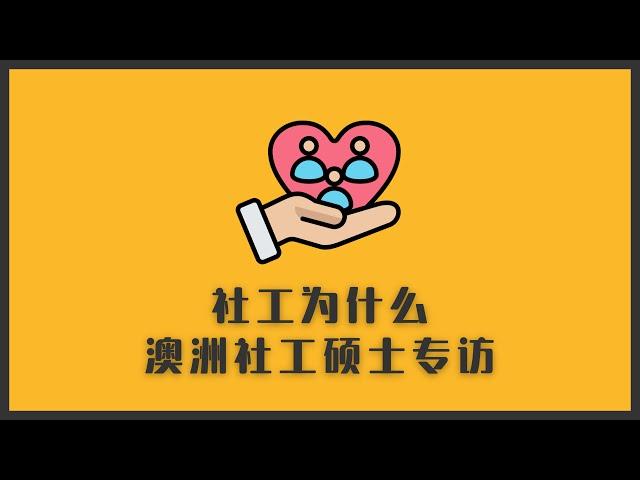 社工为什么
澳洲社工硕士专访